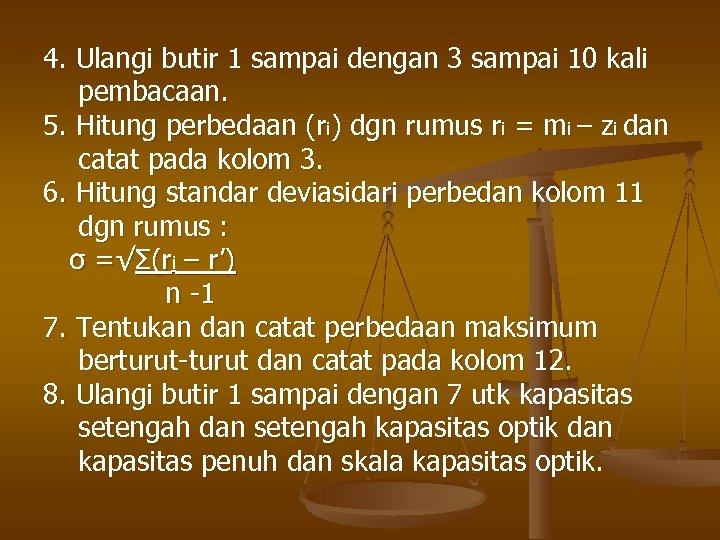 4. Ulangi butir 1 sampai dengan 3 sampai 10 kali pembacaan.

5. Hitung perbedaan ($r_i$) dgn rumus $r_i = m_i - z_i$ dan catat pada kolom 3.

6. Hitung standar deviasidari perbedan kolom 11 dgn rumus :

$\sigma = \sqrt{\frac{\Sigma(r_i - r')}{n - 1}}$

7. Tentukan dan catat perbedaan maksimum berturut-turut dan catat pada kolom 12.

8. Ulangi butir 1 sampai dengan 7 utk kapasitas setengah dan setengah kapasitas optik dan kapasitas penuh dan skala kapasitas optik.